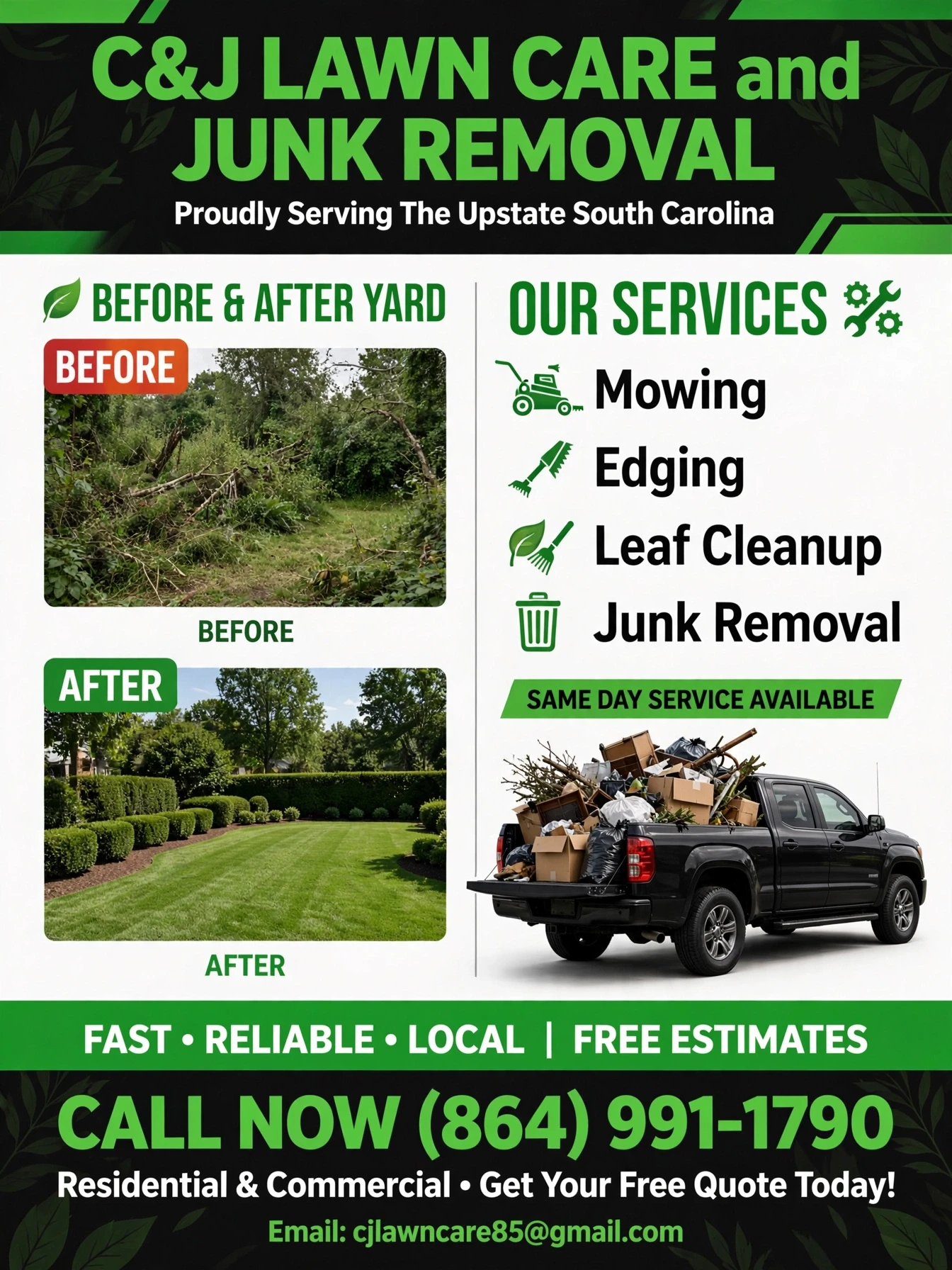 C&J LAWN CARE and JUNK REMOVAL

Proudly Serving The Upstate South Carolina

BEFORE & AFTER YARD

BEFORE

BEFORE

AFTER

AFTER

OUR SERVICES

Mowing

Edging

Leaf Cleanup

Junk Removal

SAME DAY SERVICE AVAILABLE

FAST • RELIABLE • LOCAL | FREE ESTIMATES

CALL NOW (864) 991-1790

Residential & Commercial • Get Your Free Quote Today!

Email: cjlawncare85@gmail.com